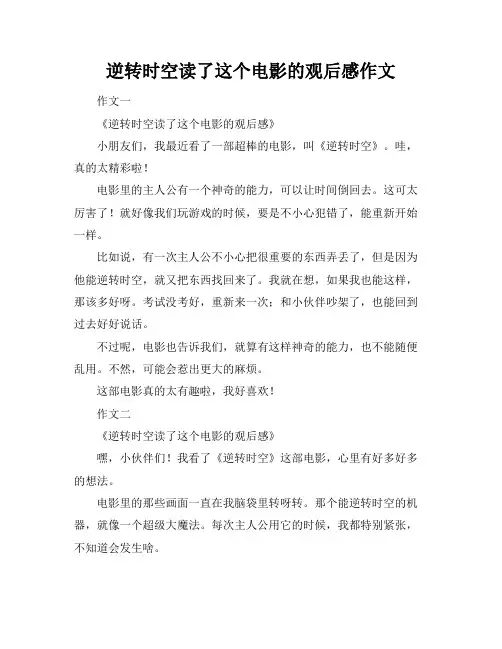 逆转时空读了这个电影的观后感作文

作文一

《逆转时空读了这个电影的观后感》

小朋友们，我最近看了一部超棒的电影，叫《逆转时空》。哇，真的太精彩啦！

电影里的主人公有一个神奇的能力，可以让时间倒回去。这可太厉害了！就好像我们玩游戏的时候，要是不小心犯错了，能重新开始一样。

比如说，有一次主人公不小心把很重要的东西弄丢了，但是因为他能逆转时空，就又把东西找回来了。我就在想，如果我也能这样，那该多好呀。考试没考好，重新来一次；和小伙伴吵架了，也能回到过去好好说话。

不过呢，电影也告诉我们，就算有这样神奇的能力，也不能随便乱用。不然，可能会惹出更大的麻烦。

这部电影真的太有趣啦，我好喜欢！

作文二

《逆转时空读了这个电影的观后感》

嘿，小伙伴们！我看了《逆转时空》这部电影，心里有好多好多的想法。

电影里的那些画面一直在我脑袋里转呀转。那个能逆转时空的机器，就像一个超级大魔法。每次主人公用它的时候，我都特别紧张，不知道会发生啥。